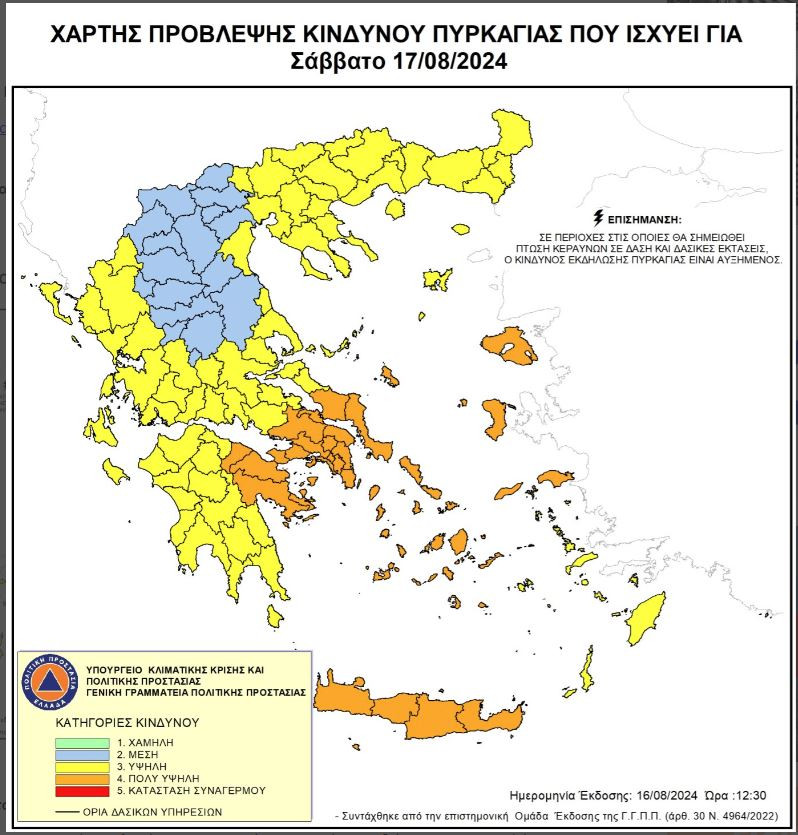 ΧΑΡΤΗΣ ΠΡΟΒΛΕΨΗΣ ΚΙΝΔΥΝΟΥ ΠΥΡΚΑΓΙΑΣ ΠΟΥ ΙΣΧΥΕΙ ΓΙΑ
Σάββατο 17/08/2024

ΕΠΙΣΗΜΑΝΣΗ:
ΣΕ ΠΕΡΙΟΧΕΣ ΣΤΙΣ ΟΠΟΙΕΣ ΘΑ ΣΗΜΕΙΩΘΕΙ ΠΤΩΣΗ ΚΕΡΑΥΝΩΝ ΣΕ ΔΑΣΗ ΚΑΙ ΔΑΣΙΚΕΣ ΕΚΤΑΣΕΙΣ, Ο ΚΙΝΔΥΝΟΣ ΕΚΔΗΛΩΣΗΣ ΠΥΡΚΑΓΙΑΣ ΕΙΝΑΙ ΑΥΞΗΜΕΝΟΣ.

ΠΟΛΙΤΙΚΗ ΠΡΟΣΤΑΣΙΑ ΕΛΛΑΔΑ

ΥΠΟΥΡΓΕΙΟ ΚΛΙΜΑΤΙΚΗΣ ΚΡΙΣΗΣ ΚΑΙ ΠΟΛΙΤΙΚΗΣ ΠΡΟΣΤΑΣΙΑΣ
ΓΕΝΙΚΗ ΓΡΑΜΜΑΤΕΙΑ ΠΟΛΙΤΙΚΗΣ ΠΡΟΣΤΑΣΙΑΣ

ΚΑΤΗΓΟΡΙΕΣ ΚΙΝΔΥΝΟΥ
1. ΧΑΜΗΛΗ
2. ΜΕΣΗ
3. ΥΨΗΛΗ
4. ΠΟΛΥ ΥΨΗΛΗ
5. ΚΑΤΑΣΤΑΣΗ ΣΥΝΑΓΕΡΜΟΥ
ΟΡΙΑ ΔΑΣΙΚΩΝ ΥΠΗΡΕΣΙΩΝ

Ημερομηνία Έκδοσης: 16/08/2024 Ώρα :12:30
- Συντάχθηκε από την επιστημονική Ομάδα Έκδοσης της Γ.Γ.Π.Π. (άρθ. 30 Ν. 4964/2022)